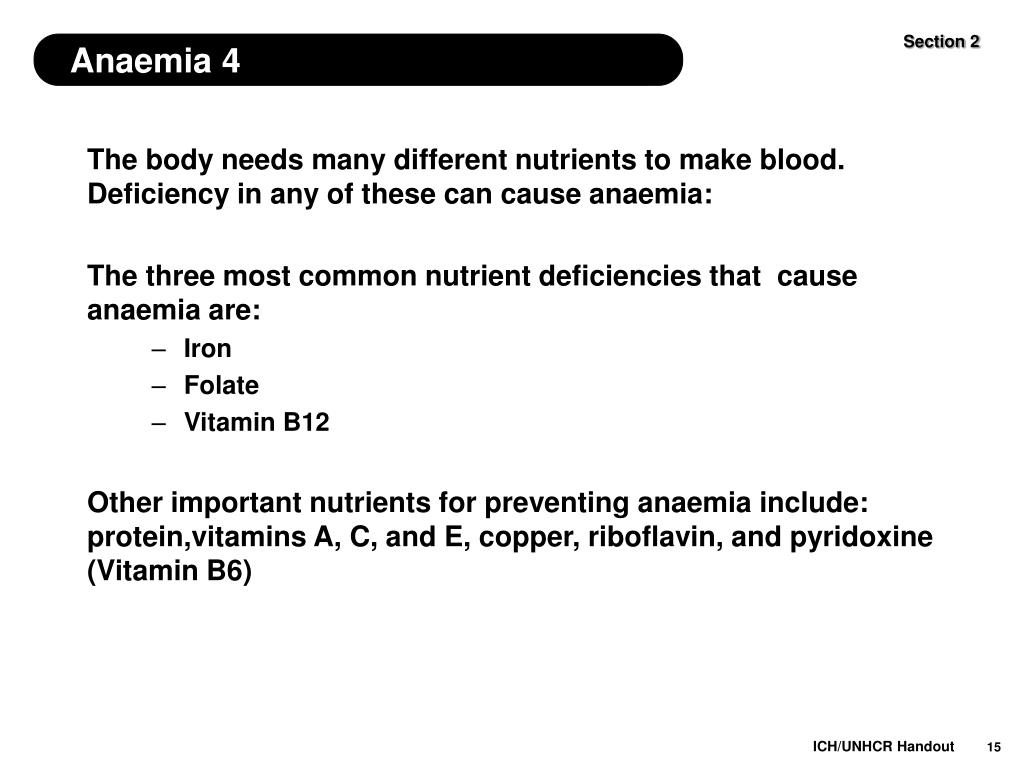 Anaemia 4

Section 2

The body needs many different nutrients to make blood. Deficiency in any of these can cause anaemia:

The three most common nutrient deficiencies that cause anaemia are:

– Iron
– Folate
– Vitamin B12

Other important nutrients for preventing anaemia include: protein,vitamins A, C, and E, copper, riboflavin, and pyridoxine (Vitamin B6)

ICH/UNHCR Handout 15